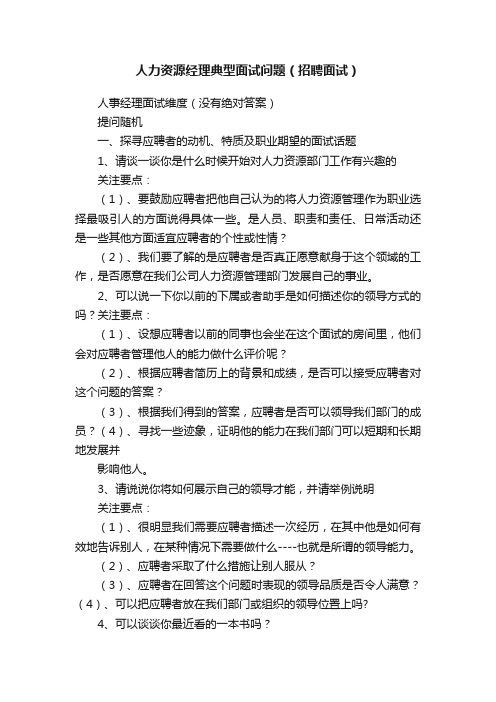 人力资源经理典型面试问题（招聘面试）

人事经理面试维度（没有绝对答案）

提问随机

一、探寻应聘者的动机、特质及职业期望的面试话题

1、请谈一谈你是什么时候开始对人力资源部门工作有兴趣的

关注要点：

（1）、要鼓励应聘者把他自己认为的将人力资源管理作为职业选择最吸引人的方面说得具体一些。是人员、职责和责任、日常活动还是一些其他方面适宜应聘者的个性或性情？

（2）、我们要了解的是应聘者是否真正愿意献身于这个领域的工作，是否愿意在我们公司人力资源管理部门发展自己的事业。

2、可以说一下你以前的下属或者助手是如何描述你的领导方式的吗？关注要点：

（1）、设想应聘者以前的同事也会坐在这个面试的房间里，他们会对应聘者管理他人的能力做什么评价呢？

（2）、根据应聘者简历上的背景和成绩，是否可以接受应聘者对这个问题的答案？

（3）、根据我们得到的答案，应聘者是否可以领导我们部门的成员？（4）、寻找一些迹象，证明他的能力在我们部门可以短期和长期地发展并

影响他人。

3、请说说你将如何展示自己的领导才能，并请举例说明

关注要点：

（1）、很明显我们需要应聘者描述一次经历，在其中他是如何有效地告诉别人，在某种情况下需要做什么----也就是所谓的领导能力。

（2）、应聘者采取了什么措施让别人服从？

（3）、应聘者在回答这个问题时表现的领导品质是否令人满意？（4）、可以把应聘者放在我们部门或组织的领导位置上吗?

4、可以谈谈你最近看的一本书吗？